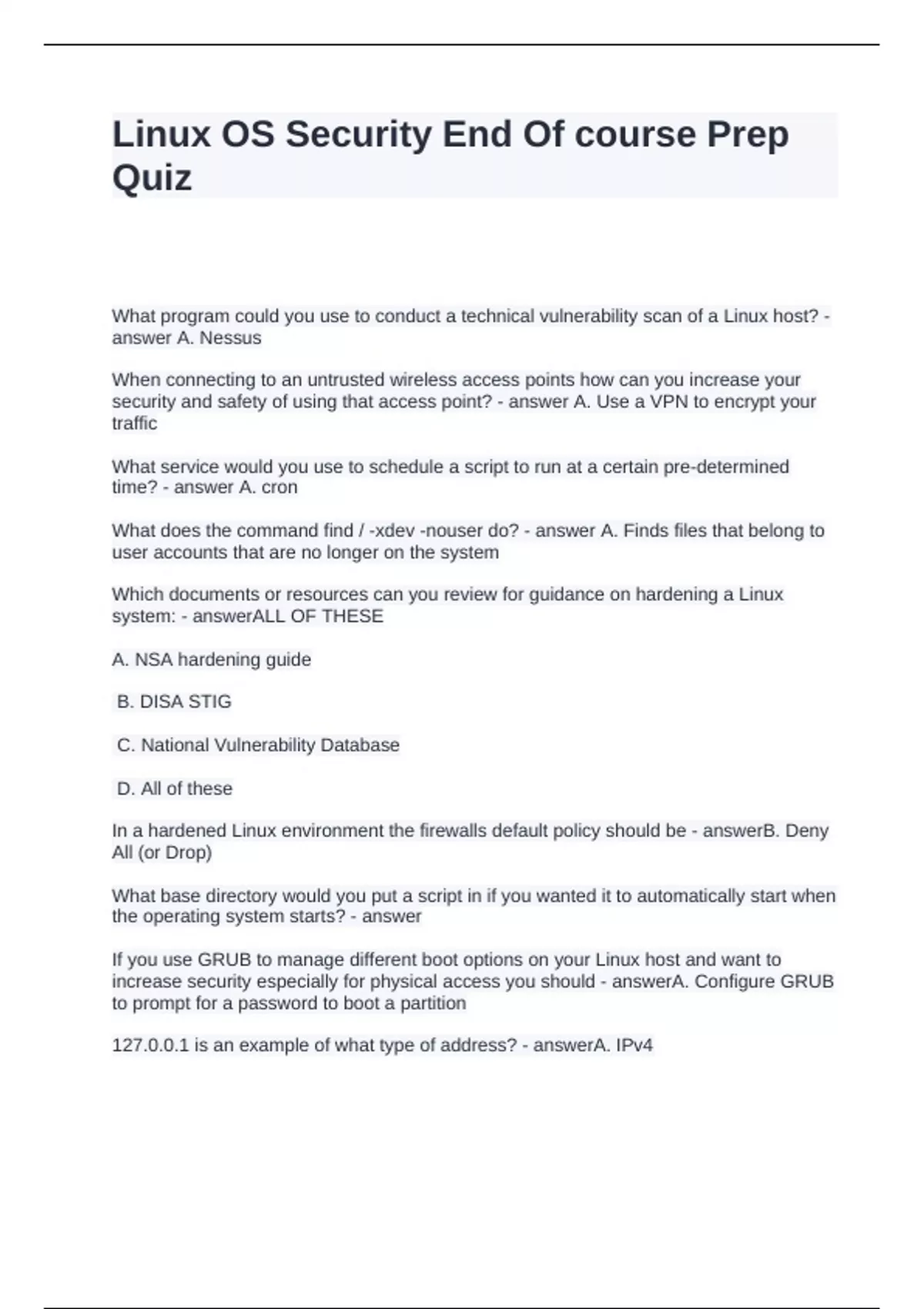 Linux OS Security End Of course Prep Quiz

What program could you use to conduct a technical vulnerability scan of a Linux host? - answer A. Nessus

When connecting to an untrusted wireless access points how can you increase your security and safety of using that access point? - answer A. Use a VPN to encrypt your traffic

What service would you use to schedule a script to run at a certain pre-determined time? - answer A. cron

What does the command find / -xdev -nouser do? - answer A. Finds files that belong to user accounts that are no longer on the system

Which documents or resources can you review for guidance on hardening a Linux system: - answerALL OF THESE

A. NSA hardening guide

B. DISA STIG

C. National Vulnerability Database

D. All of these

In a hardened Linux environment the firewalls default policy should be - answerB. Deny All (or Drop)

What base directory would you put a script in if you wanted it to automatically start when the operating system starts? - answer

If you use GRUB to manage different boot options on your Linux host and want to increase security especially for physical access you should - answerA. Configure GRUB to prompt for a password to boot a partition

127.0.0.1 is an example of what type of address? - answerA. IPv4